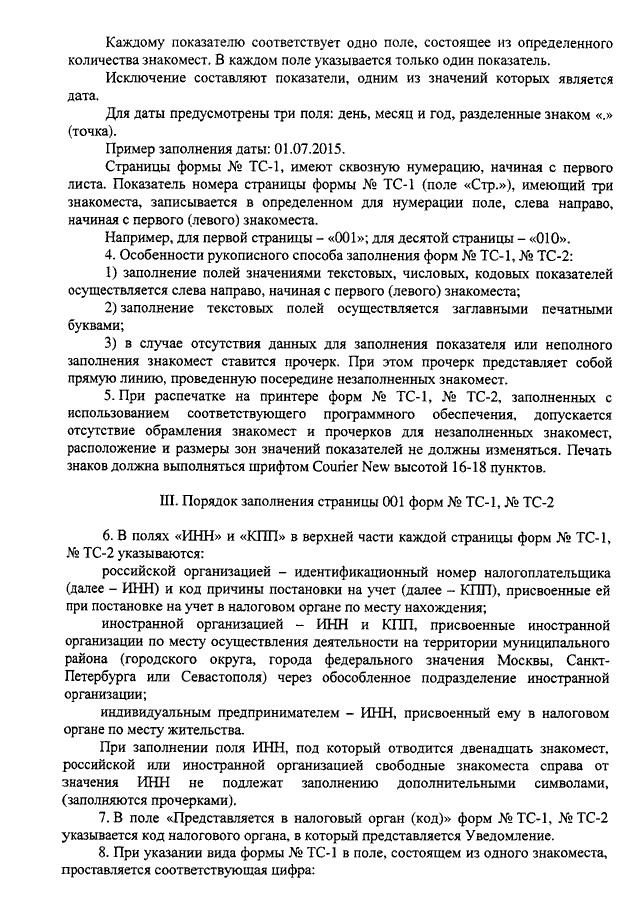 Каждому показателю соответствует одно поле, состоящее из определенного количества знакомест. В каждом поле указывается только один показатель.

Исключение составляют показатели, одним из значений которых является дата.

Для даты предусмотрены три поля: день, месяц и год, разделенные знаком «.» (точка).

Пример заполнения даты: 01.07.2015.

Страницы формы № ТС-1, имеют сквозную нумерацию, начиная с первого листа. Показатель номера страницы формы № ТС-1 (поле «Стр.»), имеющий три знакоместа, записывается в определенном для нумерации поле, слева направо, начиная с первого (левого) знакоместа.

Например, для первой страницы – «001»; для десятой страницы – «010».

4. Особенности рукописного способа заполнения форм № ТС-1, № ТС-2:

1) заполнение полей значениями текстовых, числовых, кодовых показателей осуществляется слева направо, начиная с первого (левого) знакоместа;

2) заполнение текстовых полей осуществляется заглавными печатными буквами;

3) в случае отсутствия данных для заполнения показателя или неполного заполнения знакомест ставится прочерк. При этом прочерк представляет собой прямую линию, проведенную посередине незаполненных знакомест.

5. При распечатке на принтере форм № ТС-1, № ТС-2, заполненных с использованием соответствующего программного обеспечения, допускается отсутствие обрамления знакомест и прочерков для незаполненных знакомест, расположение и размеры зон значений показателей не должны изменяться. Печать знаков должна выполняться шрифтом Courier New высотой 16-18 пунктов.

III. Порядок заполнения страницы 001 форм № ТС-1, № ТС-2

6. В полях «ИНН» и «КПП» в верхней части каждой страницы форм № ТС-1, № ТС-2 указываются:

российской организацией – идентификационный номер налогоплательщика (далее – ИНН) и код причины постановки на учет (далее – КПП), присвоенные ей при постановке на учет в налоговом органе по месту нахождения;

иностранной организацией – ИНН и КПП, присвоенные иностранной организации по месту осуществления деятельности на территории муниципального района (городского округа, города федерального значения Москвы, Санкт-Петербурга или Севастополя) через обособленное подразделение иностранной организации;

индивидуальным предпринимателем – ИНН, присвоенный ему в налоговом органе по месту жительства.

При заполнении поля ИНН, под который отводится двенадцать знакомест, российской или иностранной организацией свободные знакоместа справа от значения ИНН не подлежат заполнению дополнительными символами, (заполняются прочерками).

7. В поле «Представляется в налоговый орган (код)» форм № ТС-1, № ТС-2 указывается код налогового органа, в который представляется Уведомление.

8. При указании вида формы № ТС-1 в поле, состоящем из одного знакоместа, проставляется соответствующая цифра: